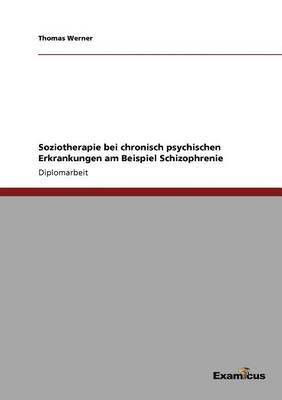 Thomas Werner

Soziotherapie bei chronisch psychischen Erkrankungen am Beispiel Schizophrenie

Diplomarbeit

Examicus